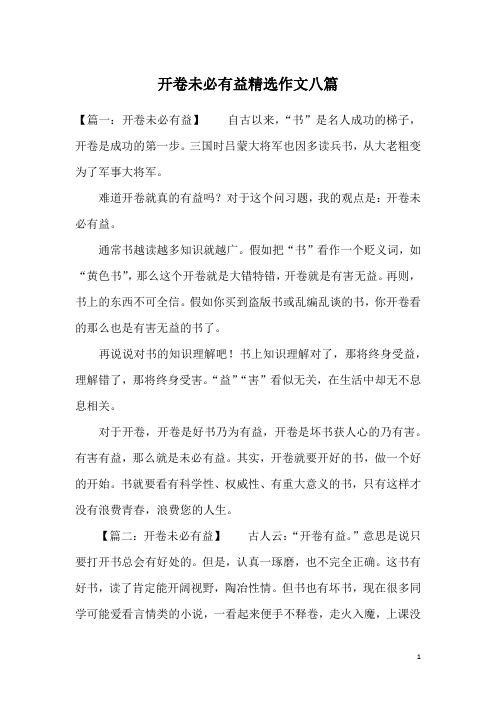 开卷未必有益精选作文八篇

【篇一：开卷未必有益】　自古以来，“书”是名人成功的梯子，开卷是成功的第一步。三国时吕蒙大将军也因多读兵书，从大老粗变为了军事大将军。

难道开卷就真的有益吗？对于这个问习题，我的观点是：开卷未必有益。

通常书越读越多知识就越广。假如把“书”看作一个贬义词，如“黄色书”，那么这个开卷就是大错特错，开卷就是有害无益。再则，书上的东西不可全信。假如你买到盗版书或乱编乱谈的书，你开卷看的那么也是有害无益的书了。

再说说对书的知识理解吧！书上知识理解对了，那将终身受益，理解错了，那将终身受害。“益”“害”看似无关，在生活中却无不息息相关。

对于开卷，开卷是好书乃为有益，开卷是坏书获人心的乃有害。有害有益，那么就是未必有益。其实，开卷就要开好的书，做一个好的开始。书就要看有科学性、权威性、有重大意义的书，只有这样才没有浪费青春，浪费您的人生。

【篇二：开卷未必有益】　古人云：“开卷有益。”意思是说只要打开书总会有好处的。但是，认真一琢磨，也不完全正确。这书有好书，读了肯定能开阔视野，陶冶性情。但书也有坏书，现在很多同学可能爱看言情类的小说，一看起来便手不释卷，走火入魔，上课没

1